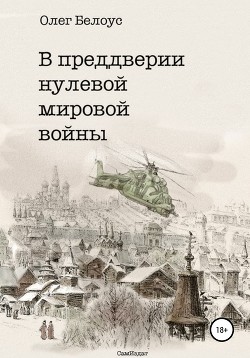 Олег Белоус

В преддверии нулевой мировой войны

18+

СамИздат